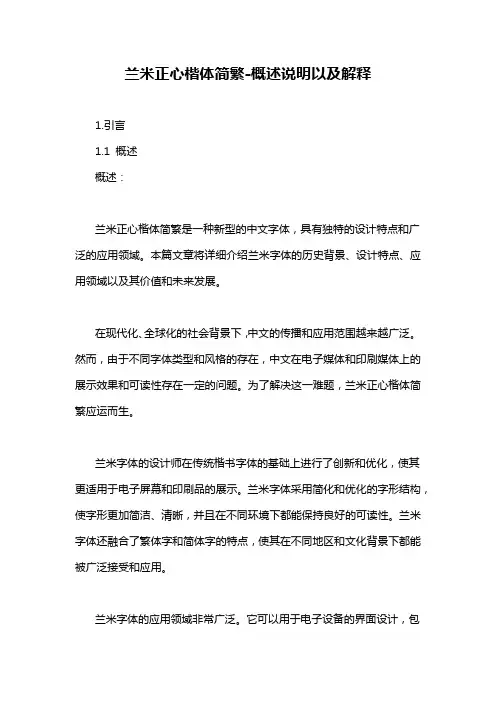 兰米正心楷体简繁-概述说明以及解释

1.引言

1.1 概述

概述：

兰米正心楷体简繁是一种新型的中文字体，具有独特的设计特点和广泛的应用领域。本篇文章将详细介绍兰米字体的历史背景、设计特点、应用领域以及其价值和未来发展。

在现代化、全球化的社会背景下，中文的传播和应用范围越来越广泛。然而，由于不同字体类型和风格的存在，中文在电子媒体和印刷媒体上的展示效果和可读性存在一定的问题。为了解决这一难题，兰米正心楷体简繁应运而生。

兰米字体的设计师在传统楷书字体的基础上进行了创新和优化，使其更适用于电子屏幕和印刷品的展示。兰米字体采用简化和优化的字形结构，使字形更加简洁、清晰，并且在不同环境下都能保持良好的可读性。兰米字体还融合了繁体字和简体字的特点，使其在不同地区和文化背景下都能被广泛接受和应用。

兰米字体的应用领域非常广泛。它可以用于电子设备的界面设计，包